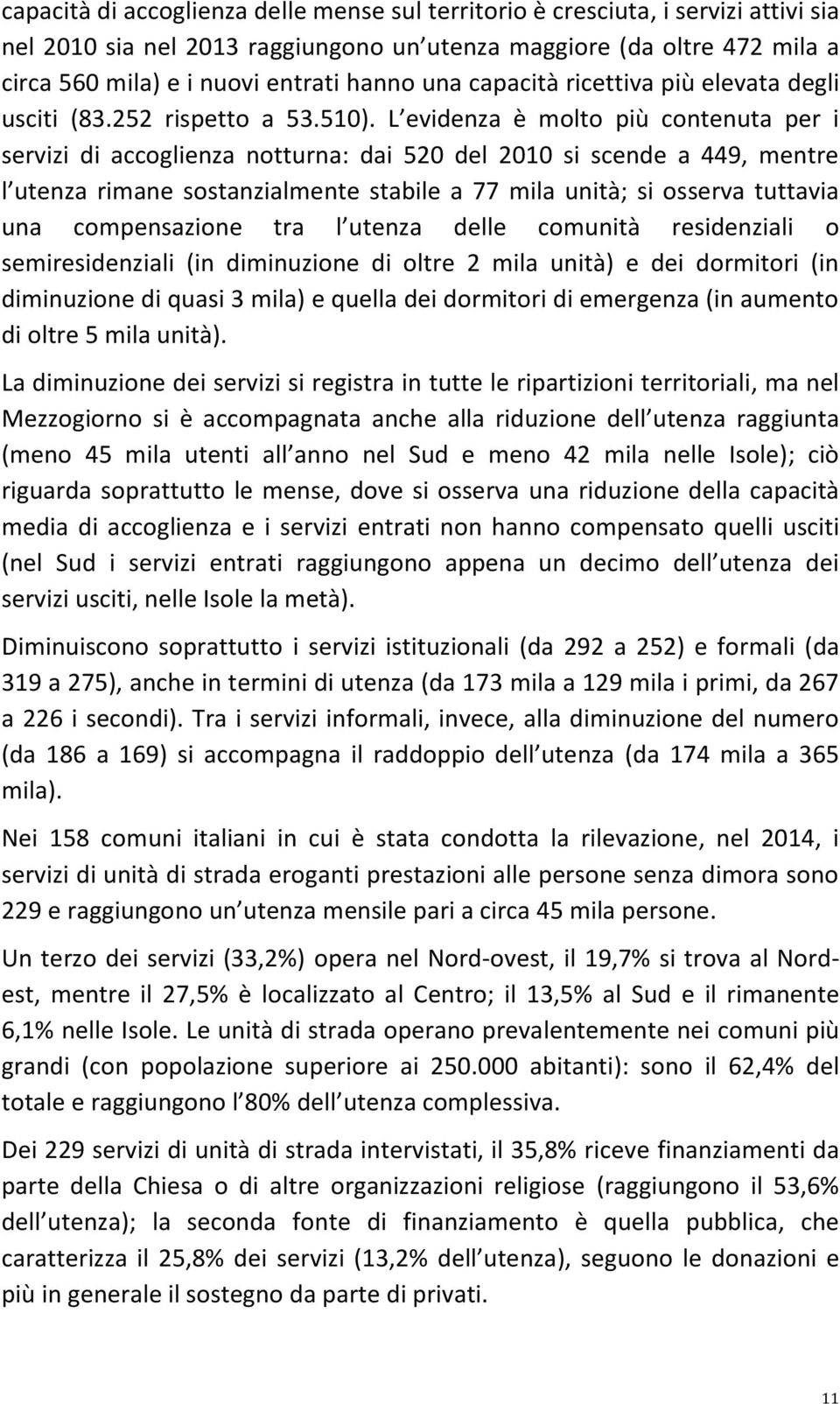 capacità di accoglienza delle mense sul territorio è cresciuta, i servizi attivi sia nel 2010 sia nel 2013 raggiungono un utenza maggiore (da oltre 472 mila a circa 560 mila) e i nuovi entrati hanno una capacità ricettiva più elevata degli usciti (83.252 rispetto a 53.510). L evidenza è molto più contenuta per i servizi di accoglienza notturna: dai 520 del 2010 si scende a 449, mentre l utenza rimane sostanzialmente stabile a 77 mila unità; si osserva tuttavia una compensazione tra l utenza delle comunità residenziali o semiresidenziali (in diminuzione di oltre 2 mila unità) e dei dormitori (in diminuzione di quasi 3 mila) e quella dei dormitori di emergenza (in aumento di oltre 5 mila unità).

La diminuzione dei servizi si registra in tutte le ripartizioni territoriali, ma nel Mezzogiorno si è accompagnata anche alla riduzione dell utenza raggiunta (meno 45 mila utenti all anno nel Sud e meno 42 mila nelle Isole); ciò riguarda soprattutto le mense, dove si osserva una riduzione della capacità media di accoglienza e i servizi entrati non hanno compensato quelli usciti (nel Sud i servizi entrati raggiungono appena un decimo dell utenza dei servizi usciti, nelle Isole la metà).

Diminuiscono soprattutto i servizi istituzionali (da 292 a 252) e formali (da 319 a 275), anche in termini di utenza (da 173 mila a 129 mila i primi, da 267 a 226 i secondi). Tra i servizi informali, invece, alla diminuzione del numero (da 186 a 169) si accompagna il raddoppio dell utenza (da 174 mila a 365 mila).

Nei 158 comuni italiani in cui è stata condotta la rilevazione, nel 2014, i servizi di unità di strada eroganti prestazioni alle persone senza dimora sono 229 e raggiungono un utenza mensile pari a circa 45 mila persone.

Un terzo dei servizi (33,2%) opera nel Nord-ovest, il 19,7% si trova al Nord-est, mentre il 27,5% è localizzato al Centro; il 13,5% al Sud e il rimanente 6,1% nelle Isole. Le unità di strada operano prevalentemente nei comuni più grandi (con popolazione superiore ai 250.000 abitanti): sono il 62,4% del totale e raggiungono l 80% dell utenza complessiva.

Dei 229 servizi di unità di strada intervistati, il 35,8% riceve finanziamenti da parte della Chiesa o di altre organizzazioni religiose (raggiungono il 53,6% dell utenza); la seconda fonte di finanziamento è quella pubblica, che caratterizza il 25,8% dei servizi (13,2% dell utenza), seguono le donazioni e più in generale il sostegno da parte di privati.

11